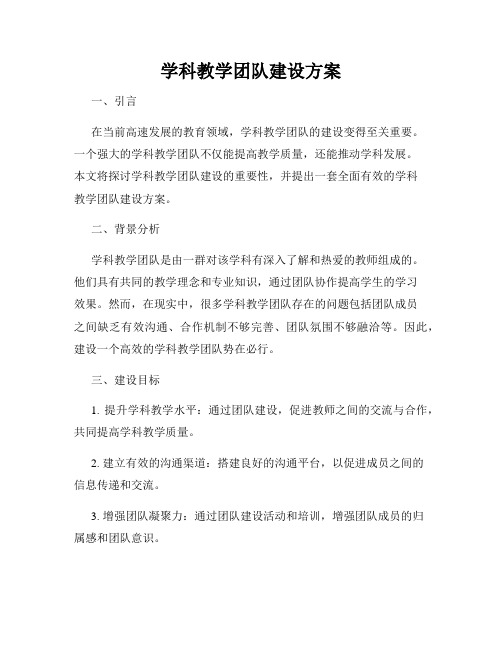 学科教学团队建设方案

一、引言

在当前高速发展的教育领域，学科教学团队的建设变得至关重要。一个强大的学科教学团队不仅能提高教学质量，还能推动学科发展。本文将探讨学科教学团队建设的重要性，并提出一套全面有效的学科教学团队建设方案。

二、背景分析

学科教学团队是由一群对该学科有深入了解和热爱的教师组成的。他们具有共同的教学理念和专业知识，通过团队协作提高学生的学习效果。然而，在现实中，很多学科教学团队存在的问题包括团队成员之间缺乏有效沟通、合作机制不够完善、团队氛围不够融洽等。因此，建设一个高效的学科教学团队势在必行。

三、建设目标

1. 提升学科教学水平：通过团队建设，促进教师之间的交流与合作，共同提高学科教学质量。

2. 建立有效的沟通渠道：搭建良好的沟通平台，以促进成员之间的信息传递和交流。

3. 增强团队凝聚力：通过团队建设活动和培训，增强团队成员的归属感和团队意识。